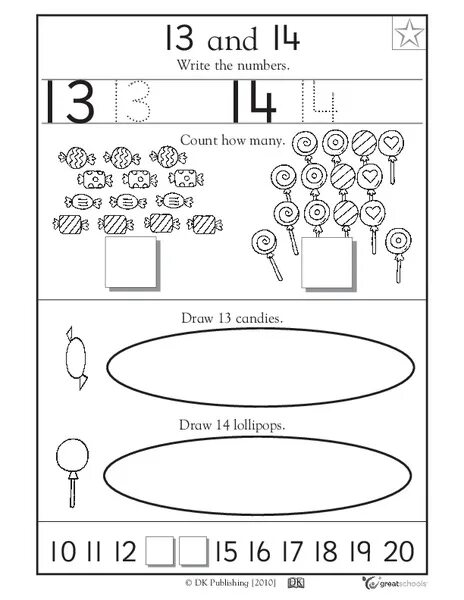 13 and 14

Write the numbers.

13 13 14 14

Count how many.

Draw 13 candies.

Draw 14 lollipops.

10 11 12 15 16 17 18 19 20

© DK Publishing [2010] DK greatschools